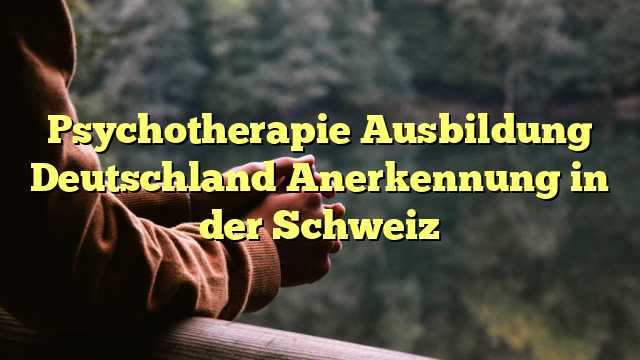 Psychotherapie Ausbildung Deutschland Anerkennung in der Schweiz